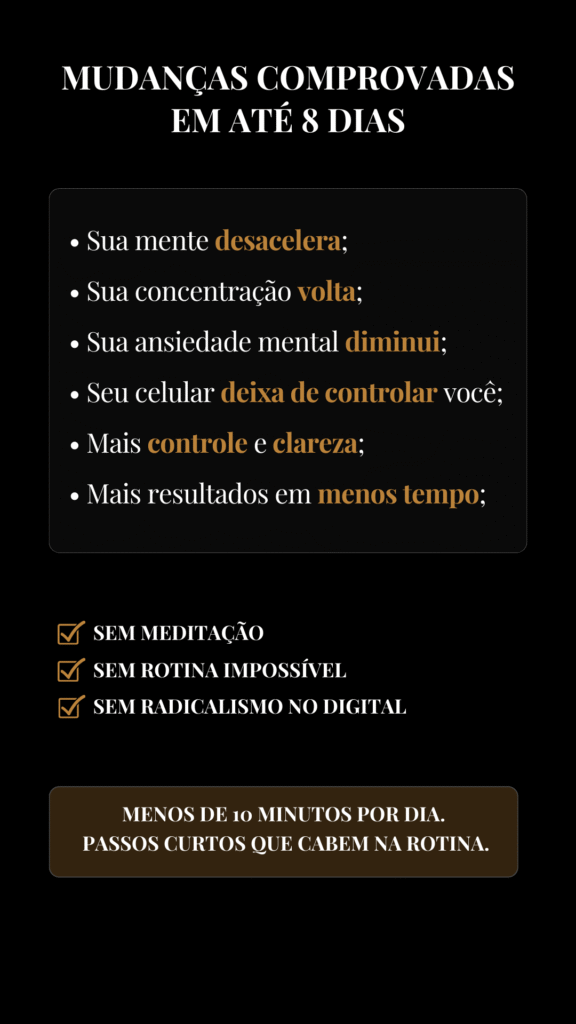 MUDANÇAS COMPROVADAS EM ATÉ 8 DIAS

• Sua mente desacelera;
• Sua concentração volta;
• Sua ansiedade mental diminui;
• Seu celular deixa de controlar você;
• Mais controle e clareza;
• Mais resultados em menos tempo;

SEM MEDITAÇÃO
SEM ROTINA IMPOSSÍVEL
SEM RADICALISMO NO DIGITAL

MENOS DE 10 MINUTOS POR DIA.
PASSOS CURTOS QUE CABEM NA ROTINA.